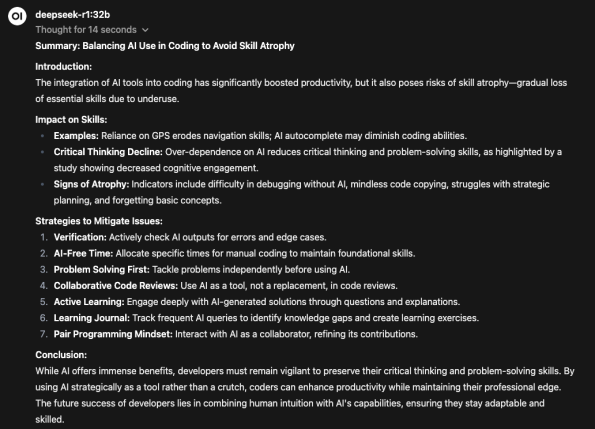 OI

deepseek-r1:32b

Thought for 14 seconds

Summary: Balancing AI Use in Coding to Avoid Skill Atrophy

Introduction:
The integration of AI tools into coding has significantly boosted productivity, but it also poses risks of skill atrophy—gradual loss of essential skills due to underuse.

Impact on Skills:
- Examples: Reliance on GPS erodes navigation skills; AI autocomplete may diminish coding abilities.
- Critical Thinking Decline: Over-dependence on AI reduces critical thinking and problem-solving skills, as highlighted by a study showing decreased cognitive engagement.
- Signs of Atrophy: Indicators include difficulty in debugging without AI, mindless code copying, struggles with strategic planning, and forgetting basic concepts.

Strategies to Mitigate Issues:
1. Verification: Actively check AI outputs for errors and edge cases.
2. AI-Free Time: Allocate specific times for manual coding to maintain foundational skills.
3. Problem Solving First: Tackle problems independently before using AI.
4. Collaborative Code Reviews: Use AI as a tool, not a replacement, in code reviews.
5. Active Learning: Engage deeply with AI-generated solutions through questions and explanations.
6. Learning Journal: Track frequent AI queries to identify knowledge gaps and create learning exercises.
7. Pair Programming Mindset: Interact with AI as a collaborator, refining its contributions.

Conclusion:
While AI offers immense benefits, developers must remain vigilant to preserve their critical thinking and problem-solving skills. By using AI strategically as a tool rather than a crutch, coders can enhance productivity while maintaining their professional edge. The future success of developers lies in combining human intuition with AI's capabilities, ensuring they stay adaptable and skilled.